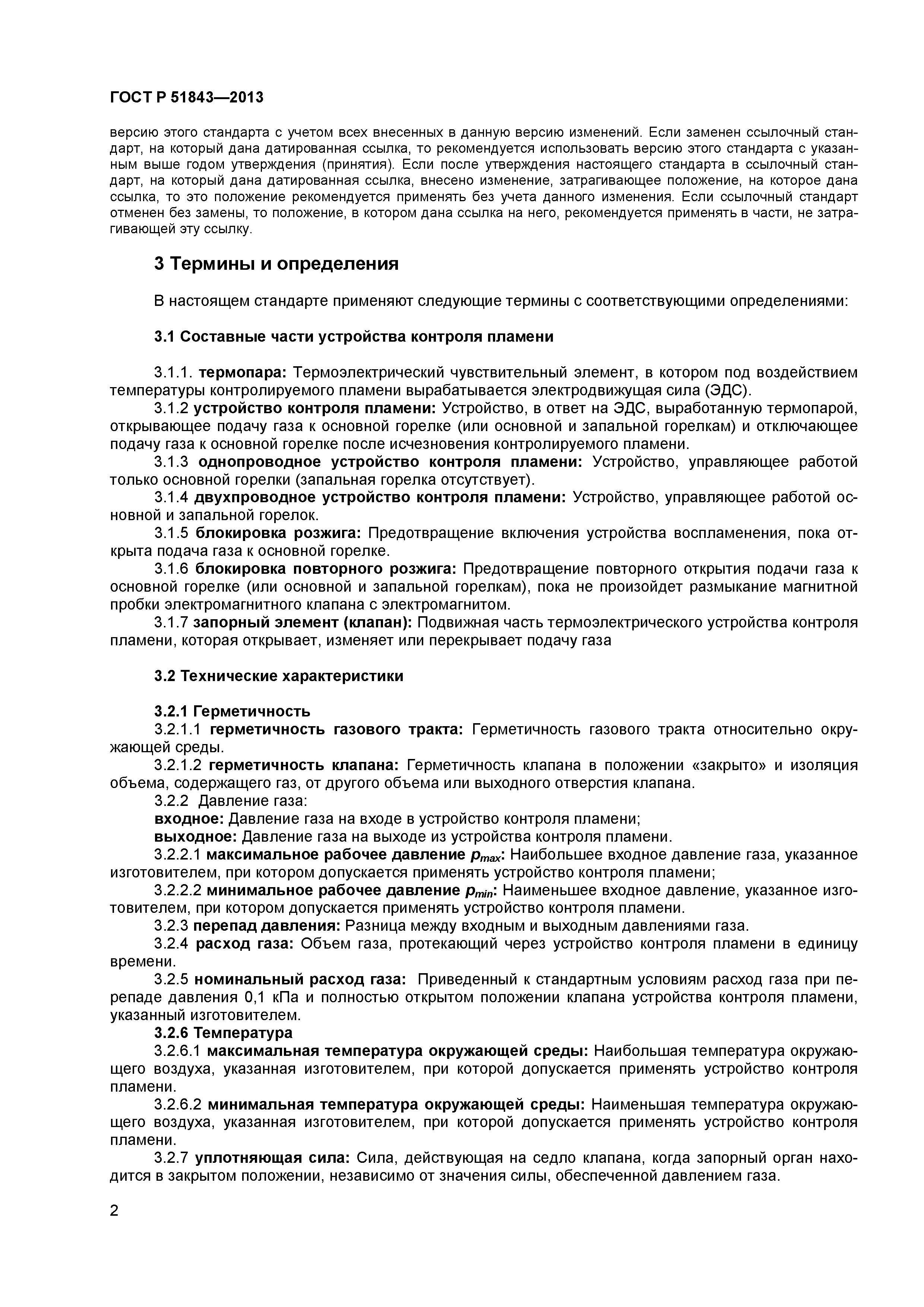 ГОСТ Р 51843—2013

версию этого стандарта с учетом всех внесенных в данную версию изменений. Если заменен ссылочный стандарт, на который дана датированная ссылка, то рекомендуется использовать версию этого стандарта с указанным выше годом утверждения (принятия). Если после утверждения настоящего стандарта в ссылочный стандарт, на который дана датированная ссылка, внесено изменение, затрагивающее положение, на которое дана ссылка, то это положение рекомендуется применять без учета данного изменения. Если ссылочный стандарт отменен без замены, то положение, в котором дана ссылка на него, рекомендуется применять в части, не затрагивающей эту ссылку.

3 Термины и определения

В настоящем стандарте применяют следующие термины с соответствующими определениями:

3.1 Составные части устройства контроля пламени

3.1.1. термопара: Термоэлектрический чувствительный элемент, в котором под воздействием температуры контролируемого пламени вырабатывается электродвижущая сила (ЭДС).
3.1.2 устройство контроля пламени: Устройство, в ответ на ЭДС, выработанную термопарой, открывающее подачу газа к основной горелке (или основной и запальной горелкам) и отключающее подачу газа к основной горелке после исчезновения контролируемого пламени.
3.1.3 однопроводное устройство контроля пламени: Устройство, управляющее работой только основной горелки (запальная горелка отсутствует).
3.1.4 двухпроводное устройство контроля пламени: Устройство, управляющее работой основной и запальной горелок.
3.1.5 блокировка розжига: Предотвращение включения устройства воспламенения, пока открыта подача газа к основной горелке.
3.1.6 блокировка повторного розжига: Предотвращение повторного открытия подачи газа к основной горелке (или основной и запальной горелкам), пока не произойдет размыкание магнитной пробки электромагнитного клапана с электромагнитом.
3.1.7 запорный элемент (клапан): Подвижная часть термоэлектрического устройства контроля пламени, которая открывает, изменяет или перекрывает подачу газа

3.2 Технические характеристики

3.2.1 Герметичность
3.2.1.1 герметичность газового тракта: Герметичность газового тракта относительно окружающей среды.
3.2.1.2 герметичность клапана: Герметичность клапана в положении «закрыто» и изоляция объема, содержащего газ, от другого объема или выходного отверстия клапана.
3.2.2 Давление газа:
входное: Давление газа на входе в устройство контроля пламени;
выходное: Давление газа на выходе из устройства контроля пламени.
3.2.2.1 максимальное рабочее давление $p_{max}$: Наибольшее входное давление газа, указанное изготовителем, при котором допускается применять устройство контроля пламени;
3.2.2.2 минимальное рабочее давление $p_{min}$: Наименьшее входное давление, указанное изготовителем, при котором допускается применять устройство контроля пламени.
3.2.3 перепад давления: Разница между входным и выходным давлениями газа.
3.2.4 расход газа: Объем газа, протекающий через устройство контроля пламени в единицу времени.
3.2.5 номинальный расход газа: Приведенный к стандартным условиям расход газа при перепаде давления 0,1 кПа и полностью открытом положении клапана устройства контроля пламени, указанный изготовителем.
3.2.6 Температура
3.2.6.1 максимальная температура окружающей среды: Наибольшая температура окружающего воздуха, указанная изготовителем, при которой допускается применять устройство контроля пламени.
3.2.6.2 минимальная температура окружающей среды: Наименьшая температура окружающего воздуха, указанная изготовителем, при которой допускается применять устройство контроля пламени.
3.2.7 уплотняющая сила: Сила, действующая на седло клапана, когда запорный орган находится в закрытом положении, независимо от значения силы, обеспеченной давлением газа.

2